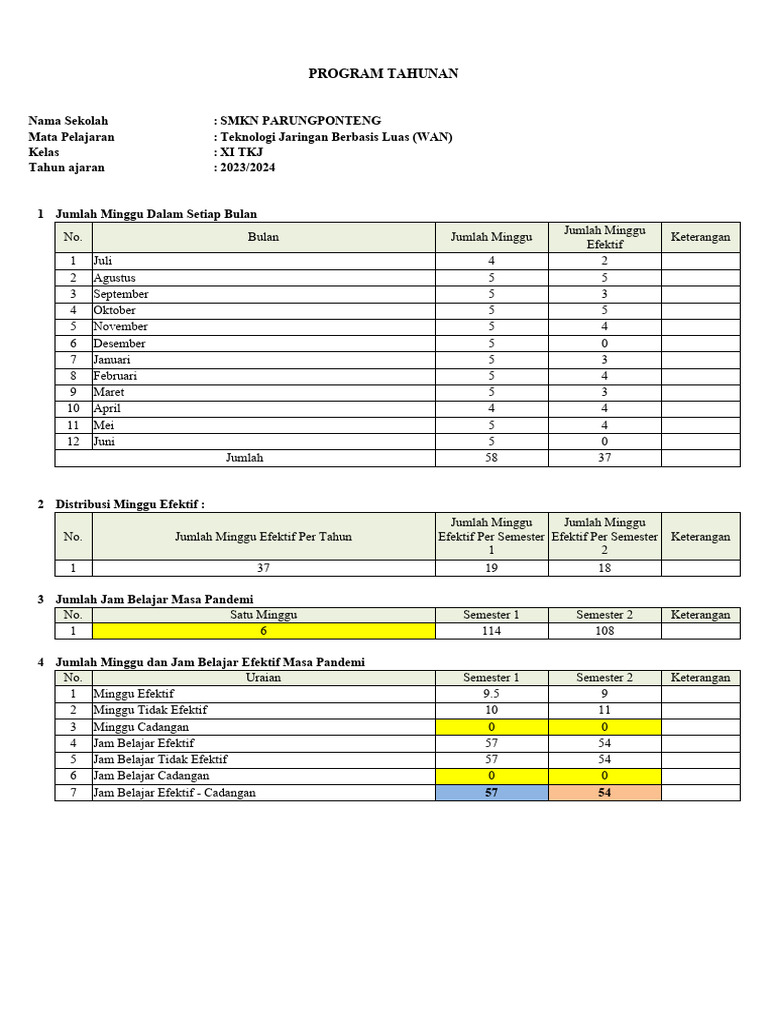 PROGRAM TAHUNAN

Nama Sekolah : SMKN PARUNGPONTENG
Mata Pelajaran : Teknologi Jaringan Berbasis Luas (WAN)
Kelas : XI TKJ
Tahun ajaran : 2023/2024

1 Jumlah Minggu Dalam Setiap Bulan

| No. | Bulan | Jumlah Minggu | Jumlah Minggu Efektif | Keterangan |
|---|---|---|---|---|
| 1 | Juli | 4 | 2 | |
| 2 | Agustus | 5 | 5 | |
| 3 | September | 5 | 3 | |
| 4 | Oktober | 5 | 5 | |
| 5 | November | 5 | 4 | |
| 6 | Desember | 5 | 0 | |
| 7 | Januari | 5 | 3 | |
| 8 | Februari | 5 | 4 | |
| 9 | Maret | 5 | 3 | |
| 10 | April | 4 | 4 | |
| 11 | Mei | 5 | 4 | |
| 12 | Juni | 5 | 0 | |
| | Jumlah | 58 | 37 | |

2 Distribusi Minggu Efektif :

| No. | Jumlah Minggu Efektif Per Tahun | Jumlah Minggu Efektif Per Semester 1 | Jumlah Minggu Efektif Per Semester 2 | Keterangan |
|---|---|---|---|---|
| 1 | 37 | 19 | 18 | |

3 Jumlah Jam Belajar Masa Pandemi

| No. | Satu Minggu | Semester 1 | Semester 2 | Keterangan |
|---|---|---|---|---|
| 1 | 6 | 114 | 108 | |

4 Jumlah Minggu dan Jam Belajar Efektif Masa Pandemi

| No. | Uraian | Semester 1 | Semester 2 | Keterangan |
|---|---|---|---|---|
| 1 | Minggu Efektif | 9.5 | 9 | |
| 2 | Minggu Tidak Efektif | 10 | 11 | |
| 3 | Minggu Cadangan | 0 | 0 | |
| 4 | Jam Belajar Efektif | 57 | 54 | |
| 5 | Jam Belajar Tidak Efektif | 57 | 54 | |
| 6 | Jam Belajar Cadangan | 0 | 0 | |
| 7 | Jam Belajar Efektif - Cadangan | 57 | 54 | |